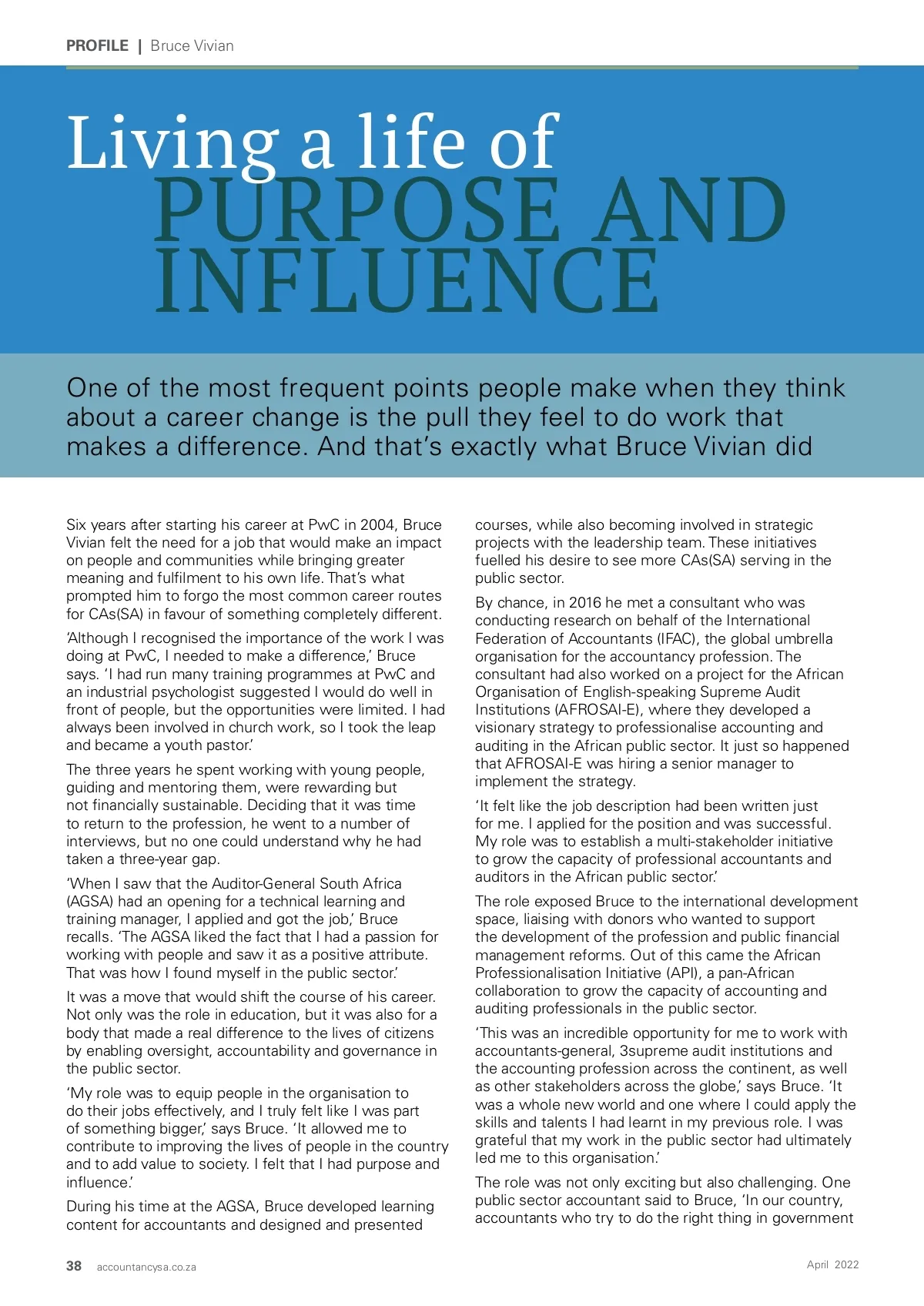 PROFILE | Bruce Vivian

Living a life of
PURPOSE AND INFLUENCE

One of the most frequent points people make when they think about a career change is the pull they feel to do work that makes a difference. And that's exactly what Bruce Vivian did

Six years after starting his career at PwC in 2004, Bruce Vivian felt the need for a job that would make an impact on people and communities while bringing greater meaning and fulfilment to his own life. That's what prompted him to forgo the most common career routes for CAs(SA) in favour of something completely different.

'Although I recognised the importance of the work I was doing at PwC, I needed to make a difference,' Bruce says. 'I had run many training programmes at PwC and an industrial psychologist suggested I would do well in front of people, but the opportunities were limited. I had always been involved in church work, so I took the leap and became a youth pastor.'

The three years he spent working with young people, guiding and mentoring them, were rewarding but not financially sustainable. Deciding that it was time to return to the profession, he went to a number of interviews, but no one could understand why he had taken a three-year gap.

'When I saw that the Auditor-General South Africa (AGSA) had an opening for a technical learning and training manager, I applied and got the job,' Bruce recalls. 'The AGSA liked the fact that I had a passion for working with people and saw it as a positive attribute. That was how I found myself in the public sector.'

It was a move that would shift the course of his career. Not only was the role in education, but it was also for a body that made a real difference to the lives of citizens by enabling oversight, accountability and governance in the public sector.

'My role was to equip people in the organisation to do their jobs effectively, and I truly felt like I was part of something bigger,' says Bruce. 'It allowed me to contribute to improving the lives of people in the country and to add value to society. I felt that I had purpose and influence.'

During his time at the AGSA, Bruce developed learning content for accountants and designed and presented courses, while also becoming involved in strategic projects with the leadership team. These initiatives fuelled his desire to see more CAs(SA) serving in the public sector.

By chance, in 2016 he met a consultant who was conducting research on behalf of the International Federation of Accountants (IFAC), the global umbrella organisation for the accountancy profession. The consultant had also worked on a project for the African Organisation of English-speaking Supreme Audit Institutions (AFROSAI-E), where they developed a visionary strategy to professionalise accounting and auditing in the African public sector. It just so happened that AFROSAI-E was hiring a senior manager to implement the strategy.

'It felt like the job description had been written just for me. I applied for the position and was successful. My role was to establish a multi-stakeholder initiative to grow the capacity of professional accountants and auditors in the African public sector.'

The role exposed Bruce to the international development space, liaising with donors who wanted to support the development of the profession and public financial management reforms. Out of this came the African Professionalisation Initiative (API), a pan-African collaboration to grow the capacity of accounting and auditing professionals in the public sector.

'This was an incredible opportunity for me to work with accountants-general, 3supreme audit institutions and the accounting profession across the continent, as well as other stakeholders across the globe,' says Bruce. 'It was a whole new world and one where I could apply the skills and talents I had learnt in my previous role. I was grateful that my work in the public sector had ultimately led me to this organisation.'

The role was not only exciting but also challenging. One public sector accountant said to Bruce, 'In our country, accountants who try to do the right thing in government

38 accountancysa.co.za

April 2022